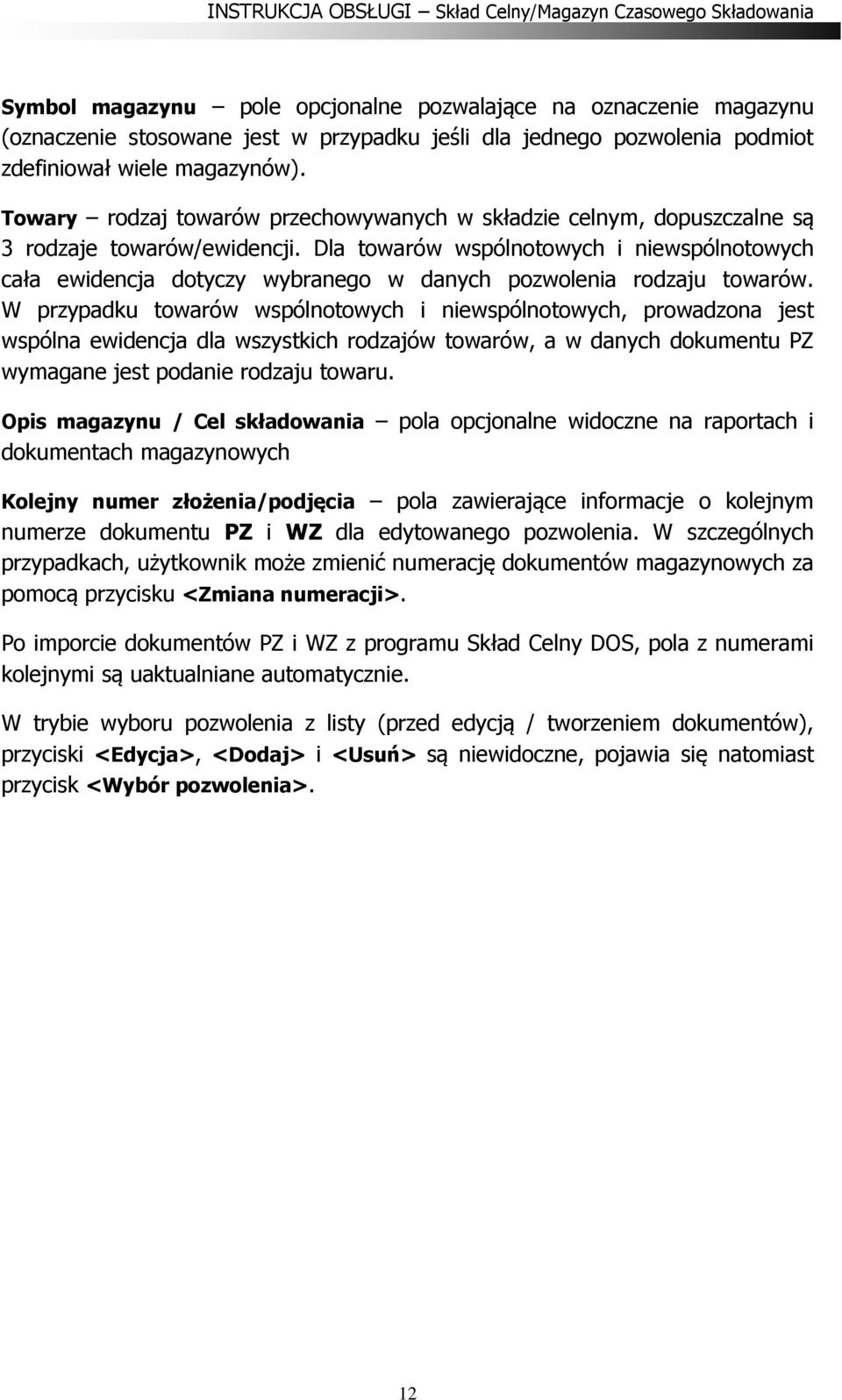 INSTRUKCJA OBSŁUGI – Skład Celny/Magazyn Czasowego Składowania

Symbol magazynu – pole opcjonalne pozwalające na oznaczenie magazynu (oznaczenie stosowane jest w przypadku jeśli dla jednego pozwolenia podmiot zdefiniował wiele magazynów).

Towary – rodzaj towarów przechowywanych w składzie celnym, dopuszczalne są 3 rodzaje towarów/ewidencji. Dla towarów wspólnotowych i niewspólnotowych cała ewidencja dotyczy wybranego w danych pozwolenia rodzaju towarów. W przypadku towarów wspólnotowych i niewspólnotowych, prowadzona jest wspólna ewidencja dla wszystkich rodzajów towarów, a w danych dokumentu PZ wymagane jest podanie rodzaju towaru.

Opis magazynu / Cel składowania – pola opcjonalne widoczne na raportach i dokumentach magazynowych

Kolejny numer złożenia/podjęcia – pola zawierające informacje o kolejnym numerze dokumentu PZ i WZ dla edytowanego pozwolenia. W szczególnych przypadkach, użytkownik może zmienić numerację dokumentów magazynowych za pomocą przycisku <Zmiana numeracji>.

Po imporcie dokumentów PZ i WZ z programu Skład Celny DOS, pola z numerami kolejnymi są uaktualniane automatycznie.

W trybie wyboru pozwolenia z listy (przed edycją / tworzeniem dokumentów), przyciski <Edycja>, <Dodaj> i <Usuń> są niewidoczne, pojawia się natomiast przycisk <Wybór pozwolenia>.

12